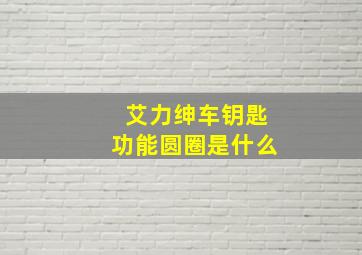 艾力绅车钥匙
功能圆圈是什么